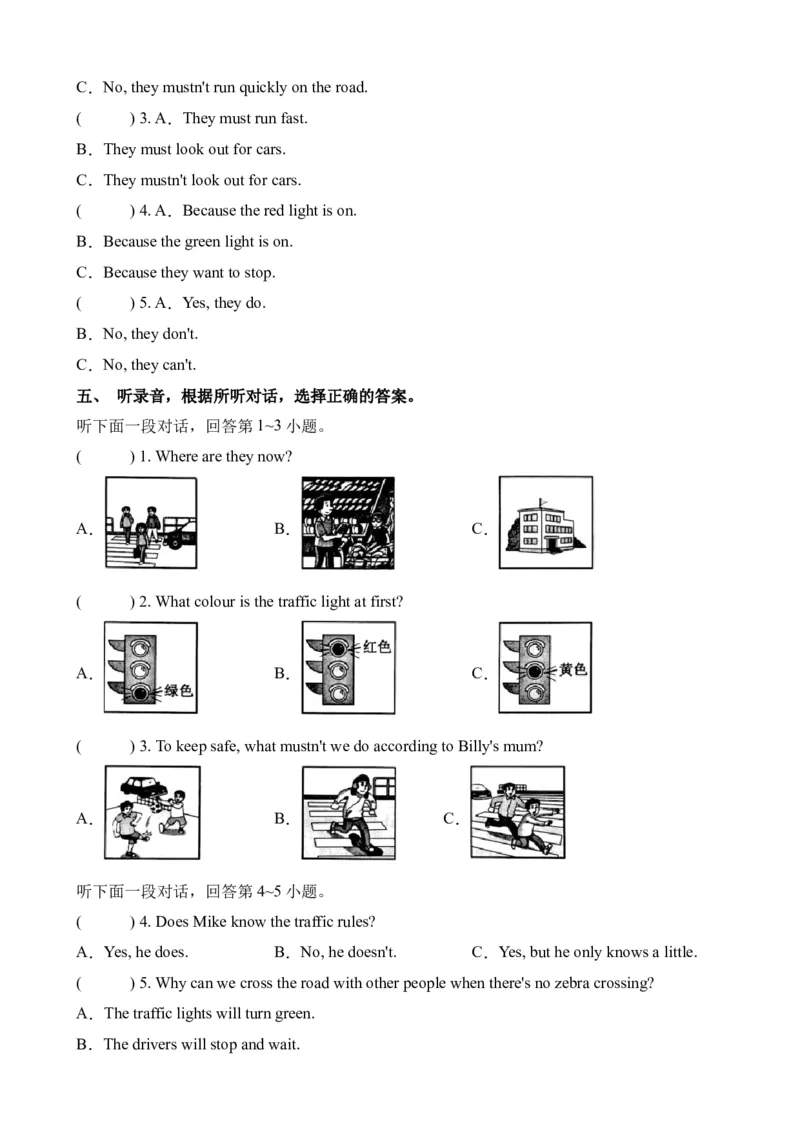 C．No, they mustn't run quickly on the road.

(　　) 3. A．They must run fast.

B．They must look out for cars.

C．They mustn't look out for cars.

(　　) 4. A．Because the red light is on.

B．Because the green light is on.

C．Because they want to stop.

(　　) 5. A．Yes, they do.

B．No, they don't.

C．No, they can't.

五、 听录音，根据所听对话，选择正确的答案。

听下面一段对话，回答第 1~3 小题。

(　　) 1. Where are they now?

A．　　B．　　C．

(　　) 2. What colour is the traffic light at first?

A． 绿色　　B． 红色　　C． 黄色

(　　) 3. To keep safe, what mustn't we do according to Billy's mum?

A．　　B．　　C．

听下面一段对话，回答第 4~5 小题。

(　　) 4. Does Mike know the traffic rules?

A．Yes, he does.　　B．No, he doesn't.　　C．Yes, but he only knows a little.

(　　) 5. Why can we cross the road with other people when there's no zebra crossing?

A．The traffic lights will turn green.

B．The drivers will stop and wait.